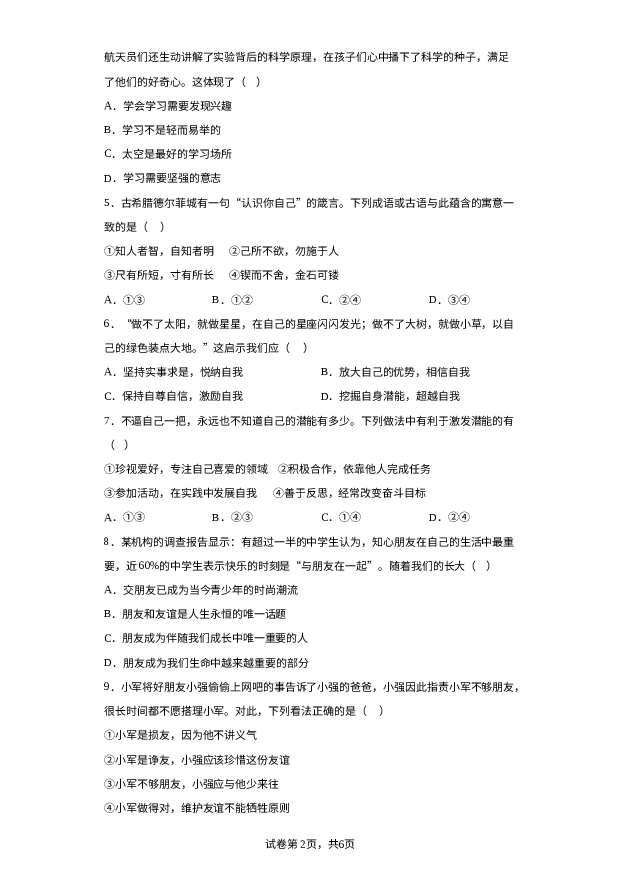 航天员们还生动讲解了实验背后的科学原理，在孩子们心中播下了科学的种子，满足了他们的好奇心。这体现了（　）

A．学会学习需要发现兴趣

B．学习不是轻而易举的

C．太空是最好的学习场所

D．学习需要坚强的意志

5．古希腊德尔菲城有一句“认识你自己”的箴言。下列成语或古语与此蕴含的寓意一致的是（　）

①知人者智，自知者明　②己所不欲，勿施于人

③尺有所短，寸有所长　④锲而不舍，金石可镂

A．①③　　B．①②　　C．②④　　D．③④

6．“做不了太阳，就做星星，在自己的星座闪闪发光；做不了大树，就做小草，以自己的绿色装点大地。”这启示我们应（　）

A．坚持实事求是，悦纳自我　　B．放大自己的优势，相信自我

C．保持自尊自信，激励自我　　D．挖掘自身潜能，超越自我

7．不逼自己一把，永远也不知道自己的潜能有多少。下列做法中有利于激发潜能的有（　）

①珍视爱好，专注自己喜爱的领域　②积极合作，依靠他人完成任务

③参加活动，在实践中发展自我　④善于反思，经常改变奋斗目标

A．①③　　B．②③　　C．①④　　D．②④

8．某机构的调查报告显示：有超过一半的中学生认为，知心朋友在自己的生活中最重要，近60%的中学生表示快乐的时刻是“与朋友在一起”。随着我们的长大（　）

A．交朋友已成为当今青少年的时尚潮流

B．朋友和友谊是人生永恒的唯一话题

C．朋友成为伴随我们成长中唯一重要的人

D．朋友成为我们生命中越来越重要的部分

9．小军将好朋友小强偷偷上网吧的事告诉了小强的爸爸，小强因此指责小军不够朋友，很长时间都不愿搭理小军。对此，下列看法正确的是（　）

①小军是损友，因为他不讲义气

②小军是诤友，小强应该珍惜这份友谊

③小军不够朋友，小强应与他少来往

④小军做得对，维护友谊不能牺牲原则

试卷第2页，共6页